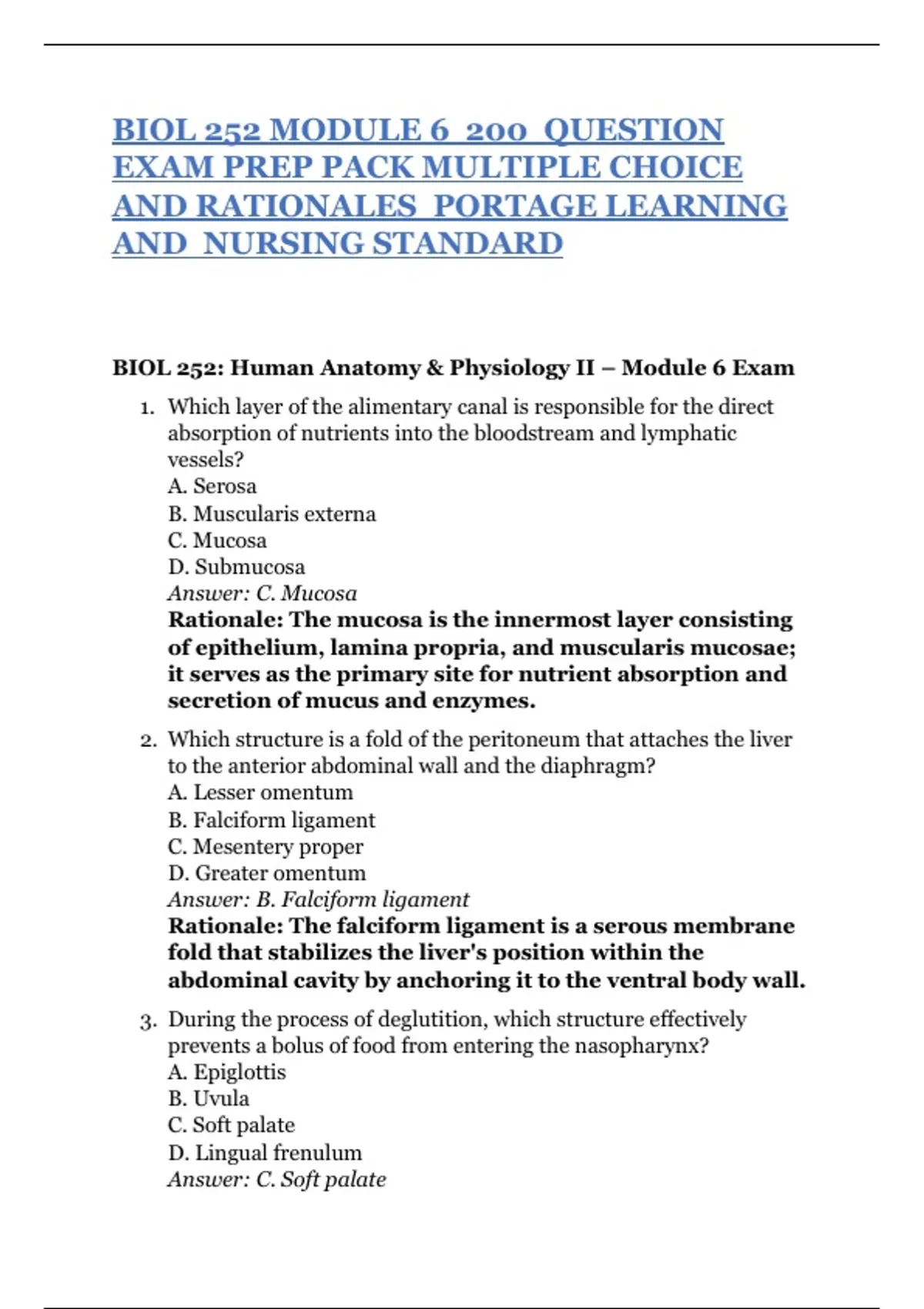 BIOL 252 MODULE 6 200 QUESTION EXAM PREP PACK MULTIPLE CHOICE AND RATIONALES PORTAGE LEARNING AND NURSING STANDARD

BIOL 252: Human Anatomy & Physiology II – Module 6 Exam

1. Which layer of the alimentary canal is responsible for the direct absorption of nutrients into the bloodstream and lymphatic vessels?
A. Serosa
B. Muscularis externa
C. Mucosa
D. Submucosa
Answer: C. Mucosa
Rationale: The mucosa is the innermost layer consisting of epithelium, lamina propria, and muscularis mucosae; it serves as the primary site for nutrient absorption and secretion of mucus and enzymes.

2. Which structure is a fold of the peritoneum that attaches the liver to the anterior abdominal wall and the diaphragm?
A. Lesser omentum
B. Falciform ligament
C. Mesentery proper
D. Greater omentum
Answer: B. Falciform ligament
Rationale: The falciform ligament is a serous membrane fold that stabilizes the liver's position within the abdominal cavity by anchoring it to the ventral body wall.

3. During the process of deglutition, which structure effectively prevents a bolus of food from entering the nasopharynx?
A. Epiglottis
B. Uvula
C. Soft palate
D. Lingual frenulum
Answer: C. Soft palate